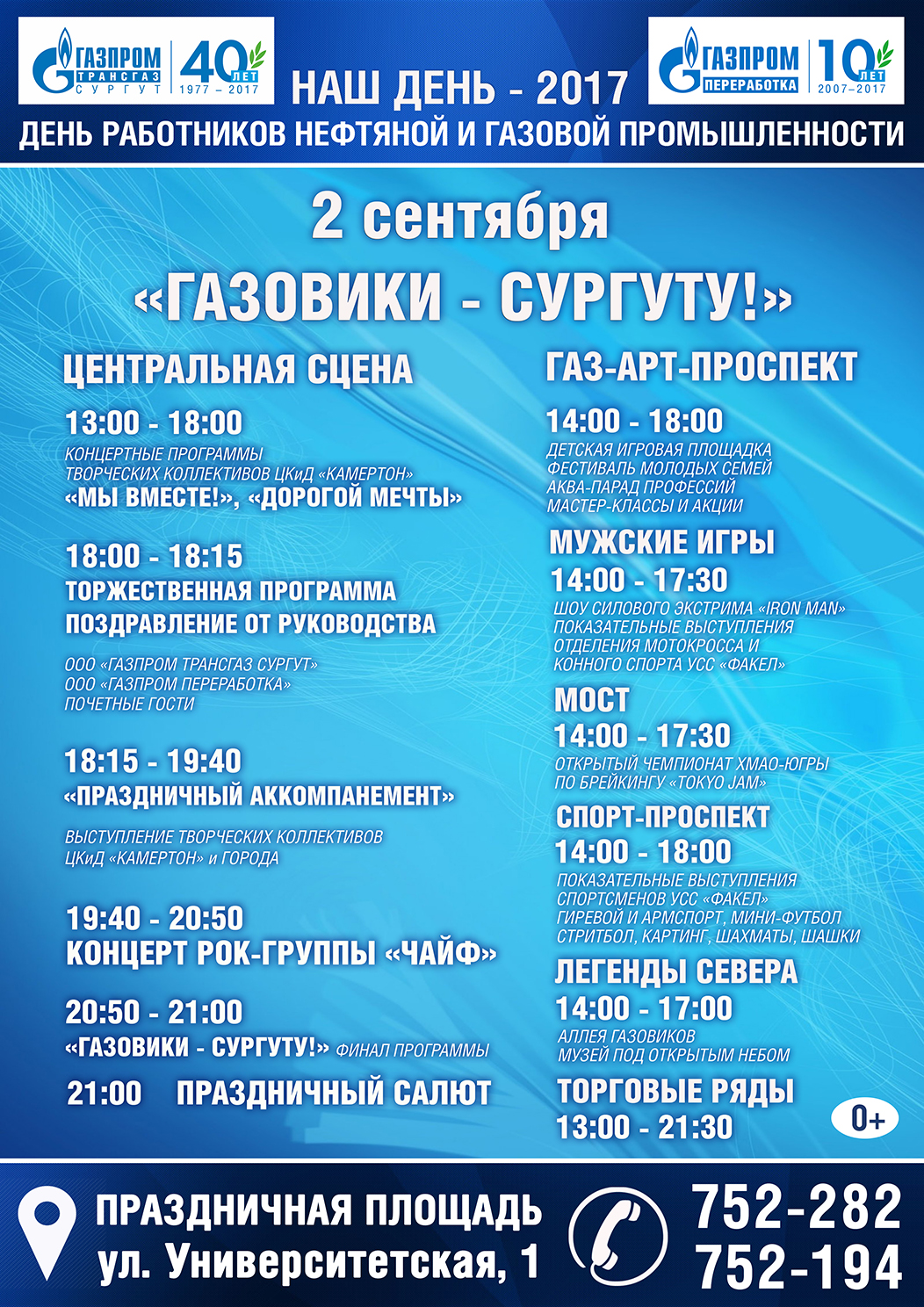 ГАЗПРОМ ТРАНСГАЗ СУРГУТ 40 ЛЕТ 1977 – 2017

НАШ ДЕНЬ - 2017

ГАЗПРОМ ПЕРЕРАБОТКА 10 ЛЕТ 2007–2017

ДЕНЬ РАБОТНИКОВ НЕФТЯНОЙ И ГАЗОВОЙ ПРОМЫШЛЕННОСТИ

2 сентября

«ГАЗОВИКИ - СУРГУТУ!»

ЦЕНТРАЛЬНАЯ СЦЕНА

13:00 - 18:00
КОНЦЕРТНЫЕ ПРОГРАММЫ ТВОРЧЕСКИХ КОЛЛЕКТИВОВ ЦКиД «КАМЕРТОН»
«МЫ ВМЕСТЕ!», «ДОРОГОЙ МЕЧТЫ»

18:00 - 18:15
ТОРЖЕСТВЕННАЯ ПРОГРАММА
ПОЗДРАВЛЕНИЕ ОТ РУКОВОДСТВА

ООО «ГАЗПРОМ ТРАНСГАЗ СУРГУТ»
ООО «ГАЗПРОМ ПЕРЕРАБОТКА»
ПОЧЕТНЫЕ ГОСТИ

18:15 - 19:40
«ПРАЗДНИЧНЫЙ АККОМПАНЕМЕНТ»

ВЫСТУПЛЕНИЕ ТВОРЧЕСКИХ КОЛЛЕКТИВОВ ЦКиД «КАМЕРТОН» и ГОРОДА

19:40 - 20:50
КОНЦЕРТ РОК-ГРУППЫ «ЧАЙФ»

20:50 - 21:00
«ГАЗОВИКИ - СУРГУТУ!» ФИНАЛ ПРОГРАММЫ

21:00 ПРАЗДНИЧНЫЙ САЛЮТ

ГАЗ-АРТ-ПРОСПЕКТ

14:00 - 18:00
ДЕТСКАЯ ИГРОВАЯ ПЛОЩАДКА
ФЕСТИВАЛЬ МОЛОДЫХ СЕМЕЙ
АКВА-ПАРАД ПРОФЕССИЙ
МАСТЕР-КЛАССЫ И АКЦИИ

МУЖСКИЕ ИГРЫ
14:00 - 17:30
ШОУ СИЛОВОГО ЭКСТРИМА «IRON MAN»
ПОКАЗАТЕЛЬНЫЕ ВЫСТУПЛЕНИЯ ОТДЕЛЕНИЯ МОТОКРОССА И КОННОГО СПОРТА УСС «ФАКЕЛ»

МОСТ
14:00 - 17:30
ОТКРЫТЫЙ ЧЕМПИОНАТ ХМАО-ЮГРЫ ПО БРЕЙКИНГУ «TOKYO JAM»

СПОРТ-ПРОСПЕКТ
14:00 - 18:00
ПОКАЗАТЕЛЬНЫЕ ВЫСТУПЛЕНИЯ СПОРТСМЕНОВ УСС «ФАКЕЛ»
ГИРЕВОЙ И АРМСПОРТ, МИНИ-ФУТБОЛ
СТРИТБОЛ, КАРТИНГ, ШАХМАТЫ, ШАШКИ

ЛЕГЕНДЫ СЕВЕРА
14:00 - 17:00
АЛЛЕЯ ГАЗОВИКОВ
МУЗЕЙ ПОД ОТКРЫТЫМ НЕБОМ

ТОРГОВЫЕ РЯДЫ
13:00 - 21:30

0+

ПРАЗДНИЧНАЯ ПЛОЩАДЬ
ул. Университетская, 1

752-282
752-194